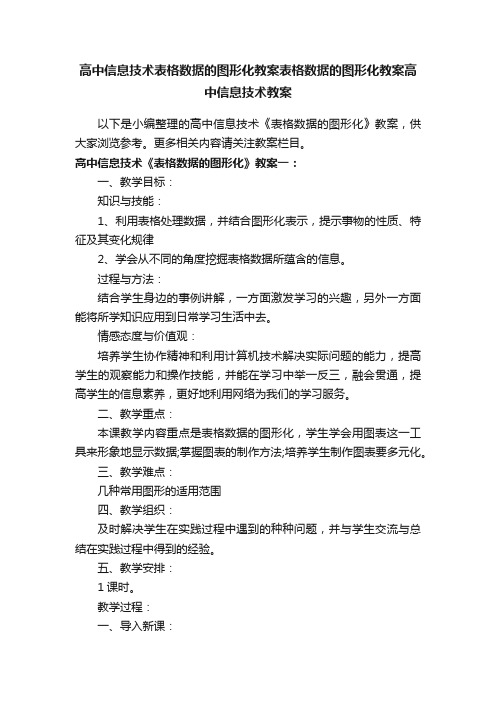 高中信息技术表格数据的图形化教案表格数据的图形化教案高中信息技术教案

以下是小编整理的高中信息技术《表格数据的图形化》教案，供大家浏览参考。更多相关内容请关注教案栏目。

高中信息技术《表格数据的图形化》教案一：

一、教学目标：

知识与技能：

1、利用表格处理数据，并结合图形化表示，提示事物的性质、特征及其变化规律

2、学会从不同的角度挖掘表格数据所蕴含的信息。

过程与方法：

结合学生身边的事例讲解，一方面激发学习的兴趣，另外一方面能将所学知识应用到日常学习生活中去。

情感态度与价值观：

培养学生协作精神和利用计算机技术解决实际问题的能力，提高学生的观察能力和操作技能，并能在学习中举一反三，融会贯通，提高学生的信息素养，更好地利用网络为我们的学习服务。

二、教学重点：

本课教学内容重点是表格数据的图形化，学生学会用图表这一工具来形象地显示数据;掌握图表的制作方法;培养学生制作图表要多元化。

三、教学难点：

几种常用图形的适用范围

四、教学组织：

及时解决学生在实践过程中遇到的种种问题，并与学生交流与总结在实践过程中得到的经验。

五、教学安排：

1 课时。

教学过程：

一、导入新课：